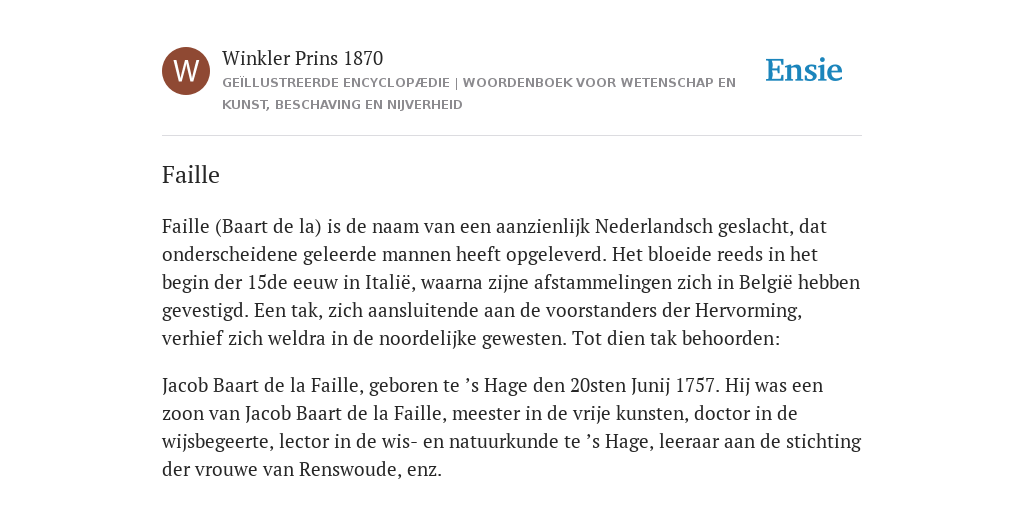 W

Winkler Prins 1870
GEÏLLUSTREERDE ENCYCLOPÆDIE | WOORDENBOEK VOOR WETENSCHAP EN KUNST, BESCHAVING EN NIJVERHEID

Ensie

Faille

Faille (Baart de la) is de naam van een aanzienlijk Nederlandsch geslacht, dat onderscheidene geleerde mannen heeft opgeleverd. Het bloeide reeds in het begin der 15de eeuw in Italië, waarna zijne afstammelingen zich in België hebben gevestigd. Een tak, zich aansluitende aan de voorstanders der Hervorming, verhief zich weldra in de noordelijke gewesten. Tot dien tak behoorden:

Jacob Baart de la Faille, geboren te ’s Hage den 20sten Junij 1757. Hij was een zoon van Jacob Baart de la Faille, meester in de vrije kunsten, doctor in de wijsbegeerte, lector in de wis- en natuurkunde te ’s Hage, leeraar aan de stichting der vrouwe van Renswoude, enz.